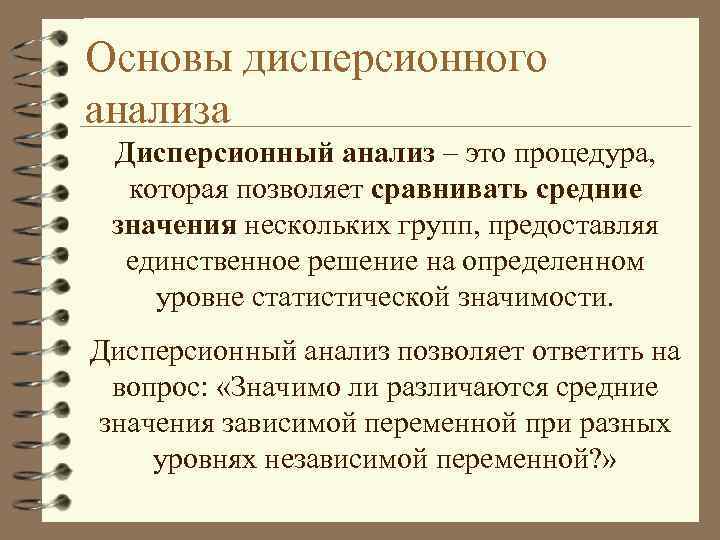 Основы дисперсионного анализа

Дисперсионный анализ – это процедура, которая позволяет сравнивать средние значения нескольких групп, предоставляя единственное решение на определенном уровне статистической значимости.

Дисперсионный анализ позволяет ответить на вопрос: «Значимо ли различаются средние значения зависимой переменной при разных уровнях независимой переменной?»